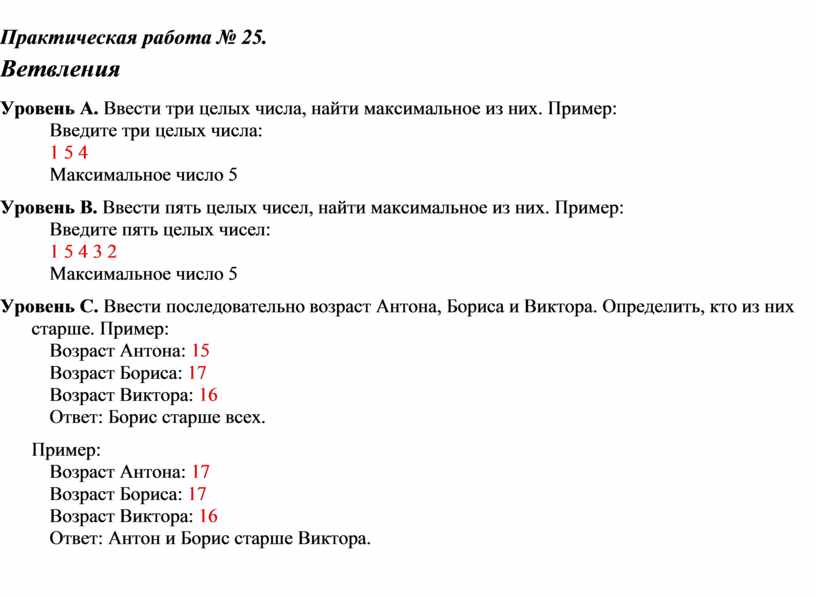 Практическая работа № 25.
Ветвления

Уровень A. Ввести три целых числа, найти максимальное из них. Пример:
Введите три целых числа:
1 5 4
Максимальное число 5

Уровень B. Ввести пять целых чисел, найти максимальное из них. Пример:
Введите пять целых чисел:
1 5 4 3 2
Максимальное число 5

Уровень C. Ввести последовательно возраст Антона, Бориса и Виктора. Определить, кто из них старше. Пример:
Возраст Антона: 15
Возраст Бориса: 17
Возраст Виктора: 16
Ответ: Борис старше всех.

Пример:
Возраст Антона: 17
Возраст Бориса: 17
Возраст Виктора: 16
Ответ: Антон и Борис старше Виктора.